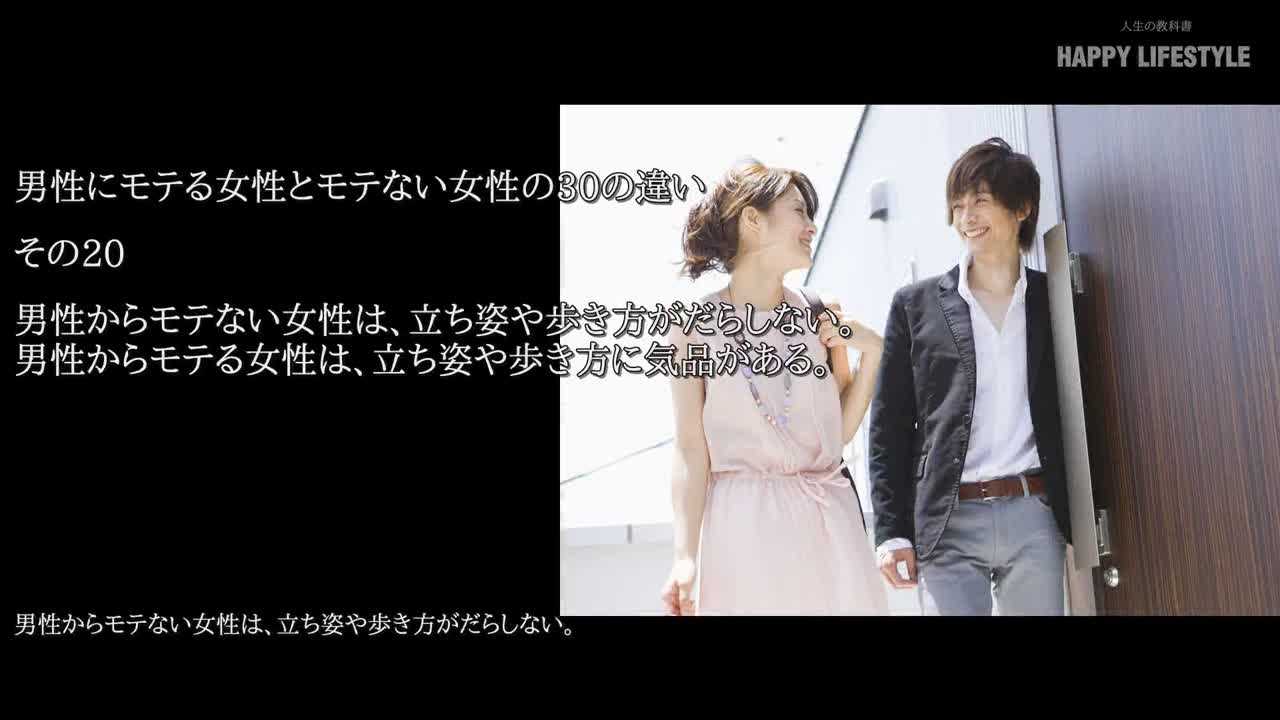 人生の教科書
HAPPY LIFESTYLE

男性にモテる女性とモテない女性の30の違い

その20

男性からモテない女性は、立ち姿や歩き方がだらしない。
男性からモテる女性は、立ち姿や歩き方に気品がある。

男性からモテない女性は、立ち姿や歩き方がだらしない。